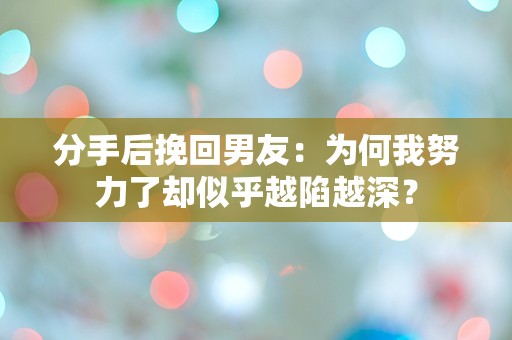 分手后挽回男友：为何我努力了却似乎越陷越深？